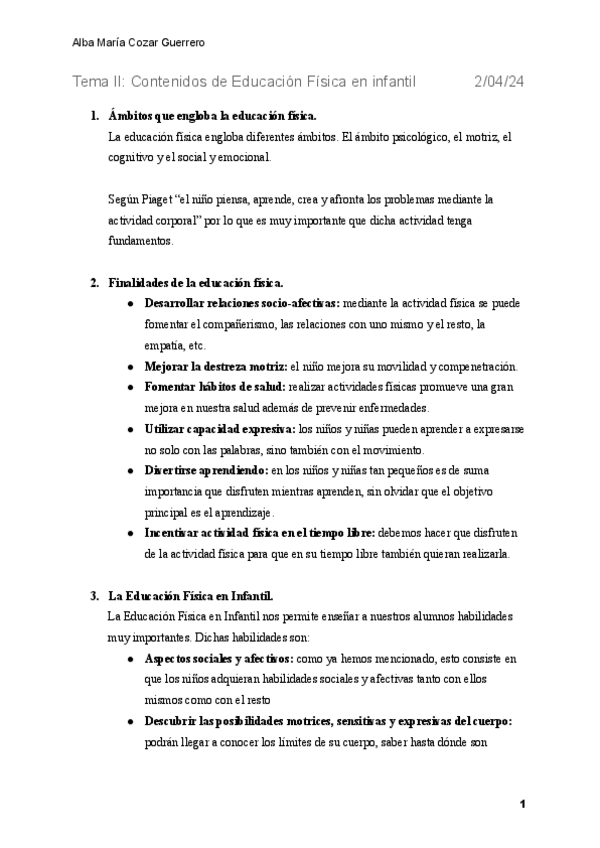 Alba María Cozar Guerrero

Tema II: Contenidos de Educación Física en infantil 2/04/24

1. Ámbitos que engloba la educación física.
La educación física engloba diferentes ámbitos. El ámbito psicológico, el motriz, el cognitivo y el social y emocional.

Según Piaget "el niño piensa, aprende, crea y afronta los problemas mediante la actividad corporal" por lo que es muy importante que dicha actividad tenga fundamentos.

2. Finalidades de la educación física.
● Desarrollar relaciones socio-afectivas: mediante la actividad física se puede fomentar el compañerismo, las relaciones con uno mismo y el resto, la empatía, etc.
● Mejorar la destreza motriz: el niño mejora su movilidad y compenetración.
● Fomentar hábitos de salud: realizar actividades físicas promueve una gran mejora en nuestra salud además de prevenir enfermedades.
● Utilizar capacidad expresiva: los niños y niñas pueden aprender a expresarse no solo con las palabras, sino también con el movimiento.
● Divertirse aprendiendo: en los niños y niñas tan pequeños es de suma importancia que disfruten mientras aprenden, sin olvidar que el objetivo principal es el aprendizaje.
● Incentivar actividad física en el tiempo libre: debemos hacer que disfruten de la actividad física para que en su tiempo libre también quieran realizarla.

3. La Educación Física en Infantil.
La Educación Física en Infantil nos permite enseñar a nuestros alumnos habilidades muy importantes. Dichas habilidades son:
● Aspectos sociales y afectivos: como ya hemos mencionado, esto consiste en que los niños adquieran habilidades sociales y afectivas tanto con ellos mismos como con el resto
● Descubrir las posibilidades motrices, sensitivas y expresivas del cuerpo: podrán llegar a conocer los límites de su cuerpo, saber hasta dónde son

1